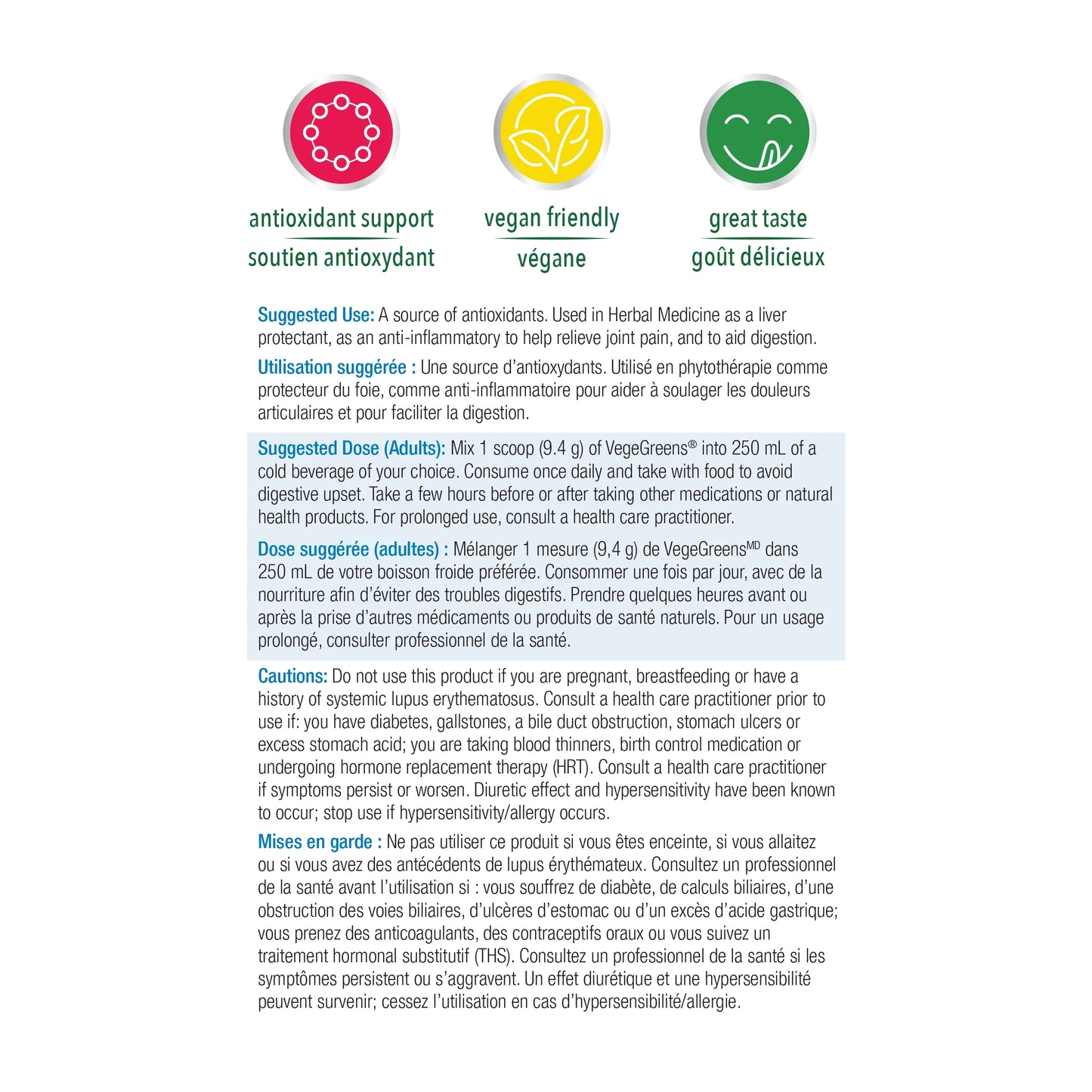 antioxidant support
soutien antioxydant

vegan friendly
végane

great taste
goût délicieux

Suggested Use: A source of antioxidants. Used in Herbal Medicine as a liver protectant, as an anti-inflammatory to help relieve joint pain, and to aid digestion.

Utilisation suggérée : Une source d'antioxydants. Utilisé en phytothérapie comme protecteur du foie, comme anti-inflammatoire pour aider à soulager les douleurs articulaires et pour faciliter la digestion.

Suggested Dose (Adults): Mix 1 scoop (9.4 g) of VegeGreens® into 250 mL of a cold beverage of your choice. Consume once daily and take with food to avoid digestive upset. Take a few hours before or after taking other medications or natural health products. For prolonged use, consult a health care practitioner.

Dose suggérée (adultes) : Mélanger 1 mesure (9,4 g) de VegeGreens$^{MD}$ dans 250 mL de votre boisson froide préférée. Consommer une fois par jour, avec de la nourriture afin d'éviter des troubles digestifs. Prendre quelques heures avant ou après la prise d'autres médicaments ou produits de santé naturels. Pour un usage prolongé, consulter professionnel de la santé.

Cautions: Do not use this product if you are pregnant, breastfeeding or have a history of systemic lupus erythematosus. Consult a health care practitioner prior to use if: you have diabetes, gallstones, a bile duct obstruction, stomach ulcers or excess stomach acid; you are taking blood thinners, birth control medication or undergoing hormone replacement therapy (HRT). Consult a health care practitioner if symptoms persist or worsen. Diuretic effect and hypersensitivity have been known to occur; stop use if hypersensitivity/allergy occurs.

Mises en garde : Ne pas utiliser ce produit si vous êtes enceinte, si vous allaitez ou si vous avez des antécédents de lupus érythémateux. Consultez un professionnel de la santé avant l'utilisation si : vous souffrez de diabète, de calculs biliaires, d'une obstruction des voies biliaires, d'ulcères d'estomac ou d'un excès d'acide gastrique; vous prenez des anticoagulants, des contraceptifs oraux ou vous suivez un traitement hormonal substitutif (THS). Consultez un professionnel de la santé si les symptômes persistent ou s'aggravent. Un effet diurétique et une hypersensibilité peuvent survenir; cessez l'utilisation en cas d'hypersensibilité/allergie.